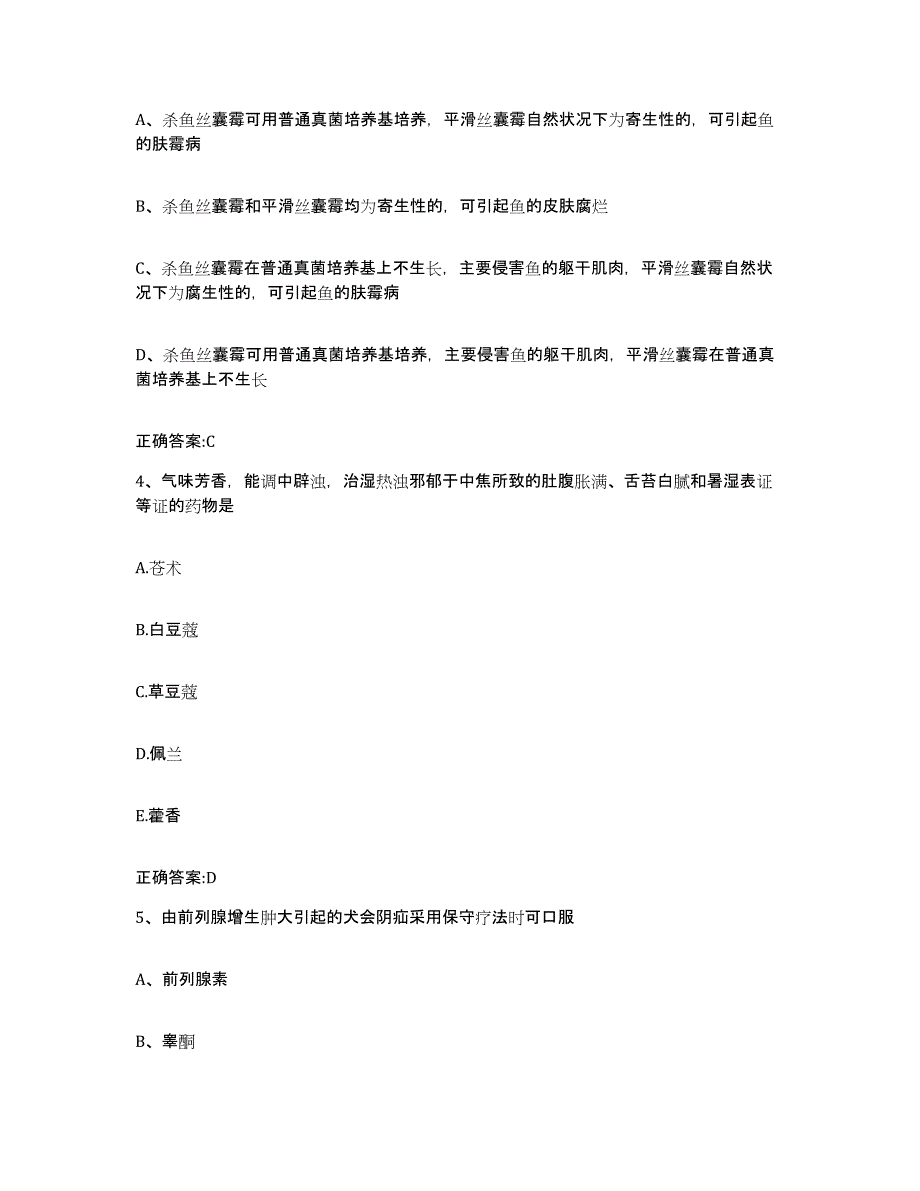 A、杀鱼丝囊霉可用普通真菌培养基培养，平滑丝囊霉自然状况下为寄生性的，可引起鱼的肤霉病

B、杀鱼丝囊霉和平滑丝囊霉均为寄生性的，可引起鱼的皮肤腐烂

C、杀鱼丝囊霉在普通真菌培养基上不生长，主要侵害鱼的躯干肌肉，平滑丝囊霉自然状况下为腐生性的，可引起鱼的肤霉病

D、杀鱼丝囊霉可用普通真菌培养基培养，主要侵害鱼的躯干肌肉，平滑丝囊霉在普通真菌培养基上不生长

正确答案:C

4、气味芳香，能调中辟浊，治湿热浊邪郁于中焦所致的肚腹胀满、舌苔白腻和暑湿表证等证的药物是

A.苍术

B.白豆蔻

C.草豆蔻

D.佩兰

E.藿香

正确答案:D

5、由前列腺增生肿大引起的犬会阴疝采用保守疗法时可口服

A、前列腺素

B、睾酮